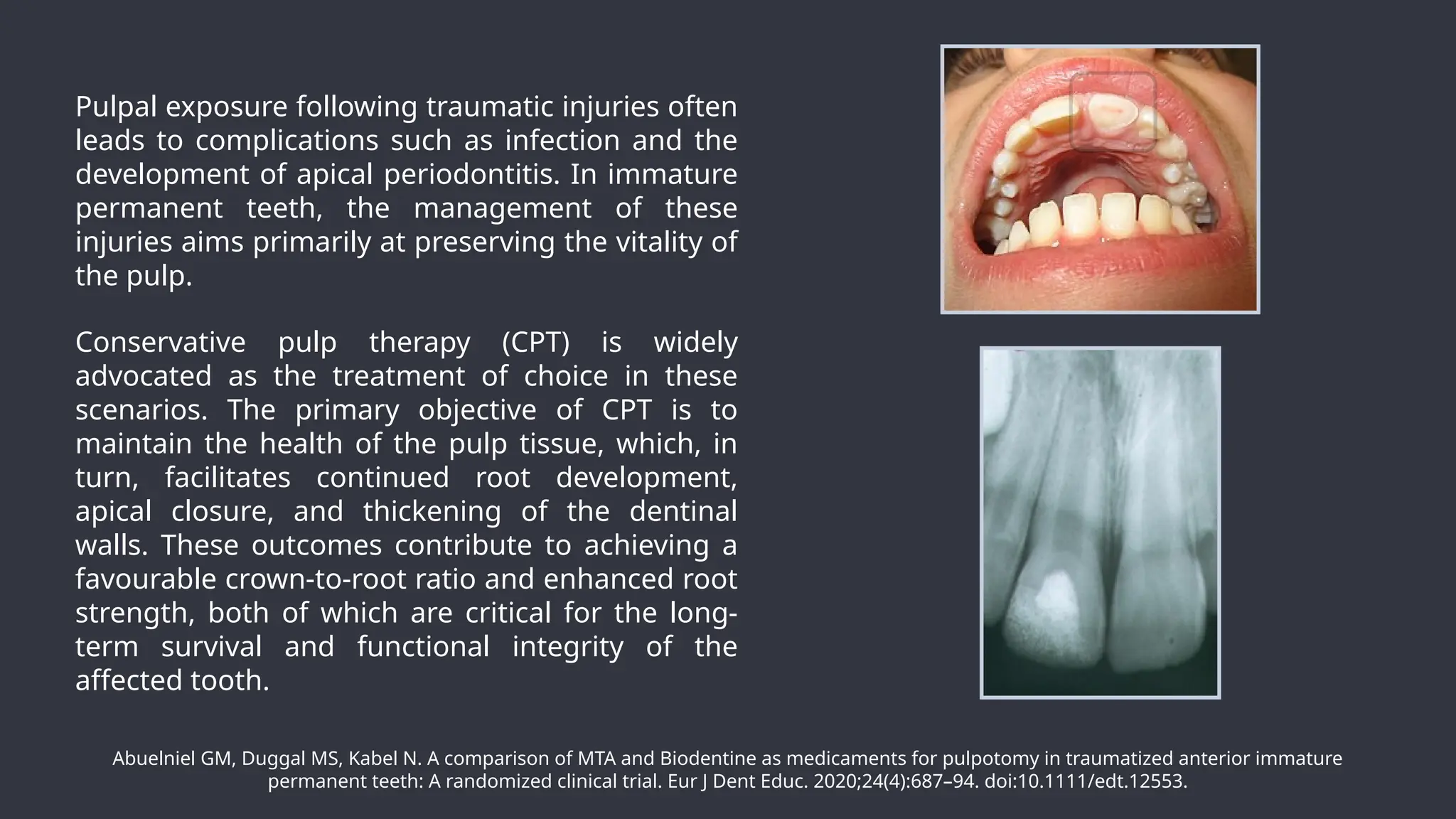 Pulpal exposure following traumatic injuries often leads to complications such as infection and the development of apical periodontitis. In immature permanent teeth, the management of these injuries aims primarily at preserving the vitality of the pulp.

Conservative pulp therapy (CPT) is widely advocated as the treatment of choice in these scenarios. The primary objective of CPT is to maintain the health of the pulp tissue, which, in turn, facilitates continued root development, apical closure, and thickening of the dentinal walls. These outcomes contribute to achieving a favourable crown-to-root ratio and enhanced root strength, both of which are critical for the long-term survival and functional integrity of the affected tooth.

Abuelniel GM, Duggal MS, Kabel N. A comparison of MTA and Biodentine as medicaments for pulpotomy in traumatized anterior immature permanent teeth: A randomized clinical trial. Eur J Dent Educ. 2020;24(4):687–94. doi:10.1111/edt.12553.